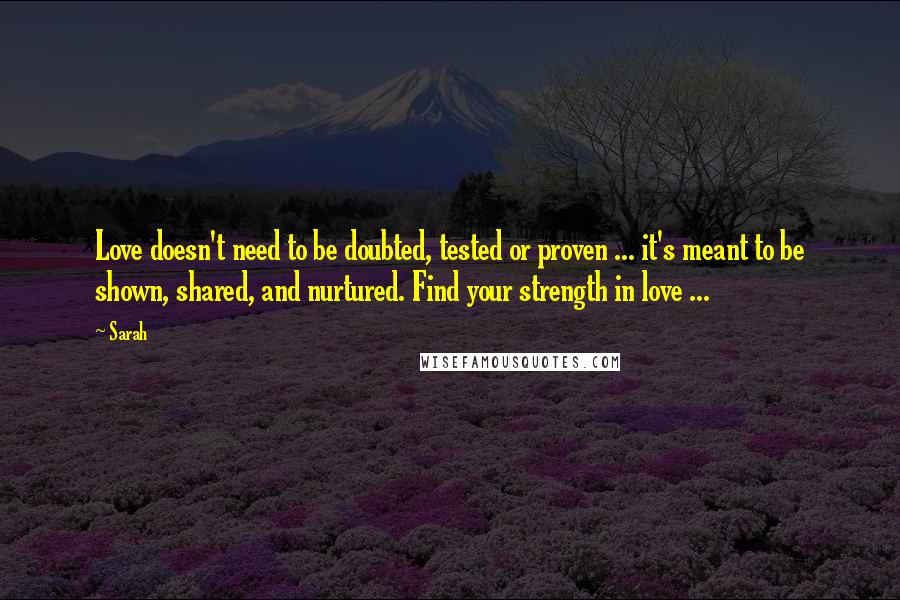 Love doesn't need to be doubted, tested or proven ... it's meant to be shown, shared, and nurtured. Find your strength in love ...

~ Sarah

WISEFAMOUSQUOTES.COM